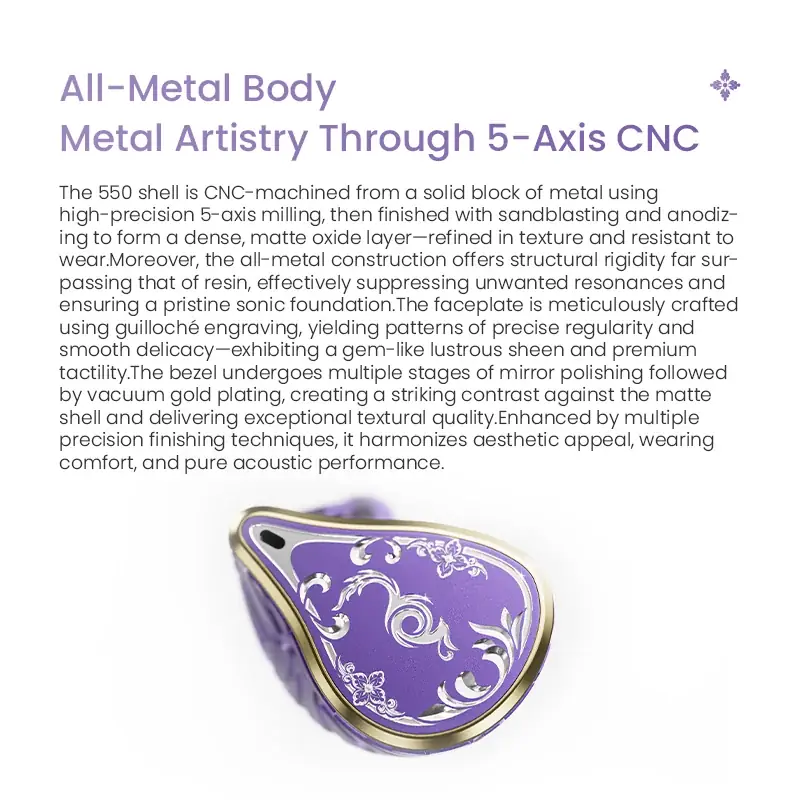 All-Metal Body
Metal Artistry Through 5-Axis CNC

The 550 shell is CNC-machined from a solid block of metal using high-precision 5-axis milling, then finished with sandblasting and anodizing to form a dense, matte oxide layer—refined in texture and resistant to wear.Moreover, the all-metal construction offers structural rigidity far surpassing that of resin, effectively suppressing unwanted resonances and ensuring a pristine sonic foundation.The faceplate is meticulously crafted using guilloché engraving, yielding patterns of precise regularity and smooth delicacy—exhibiting a gem-like lustrous sheen and premium tactility.The bezel undergoes multiple stages of mirror polishing followed by vacuum gold plating, creating a striking contrast against the matte shell and delivering exceptional textural quality.Enhanced by multiple precision finishing techniques, it harmonizes aesthetic appeal, wearing comfort, and pure acoustic performance.